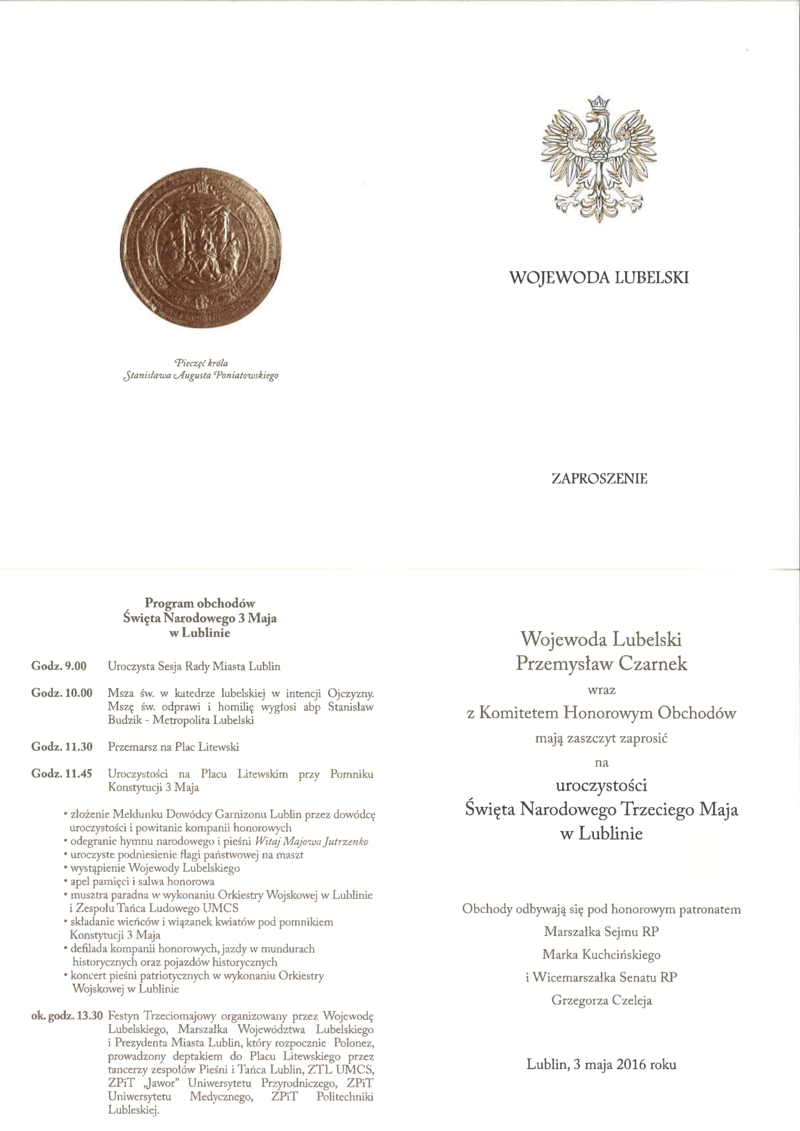 Pieczęć króla
Stanisława Augusta Poniatowskiego

WOJEWODA LUBELSKI

ZAPROSZENIE

Program obchodów
Święta Narodowego 3 Maja
w Lublinie

Godz. 9.00 Uroczysta Sesja Rady Miasta Lublin

Godz. 10.00 Msza św. w katedrze lubelskiej w intencji Ojczyzny. Mszę św. odprawi i homilię wygłosi abp Stanisław Budzik - Metropolita Lubelski

Godz. 11.30 Przemarsz na Plac Litewski

Godz. 11.45 Uroczystości na Placu Litewskim przy Pomniku Konstytucji 3 Maja

• złożenie Meldunku Dowódcy Garnizonu Lublin przez dowódcę uroczystości i powitanie kompanii honorowych
• odegranie hymnu narodowego i pieśni Witaj Majowa Jutrzenko
• uroczyste podniesienie flagi państwowej na maszt
• wystąpienie Wojewody Lubelskiego
• apel pamięci i salwa honorowa
• musztra paradna w wykonaniu Orkiestry Wojskowej w Lublinie i Zespołu Tańca Ludowego UMCS
• składanie wieńców i wiązanek kwiatów pod pomnikiem Konstytucji 3 Maja
• defilada kompanii honorowych, jazdy w mundurach historycznych oraz pojazdów historycznych
• koncert pieśni patriotycznych w wykonaniu Orkiestry Wojskowej w Lublinie

ok. godz. 13.30 Festyn Trzeciomajowy organizowany przez Wojewodę Lubelskiego, Marszałka Województwa Lubelskiego i Prezydenta Miasta Lublin, który rozpocznie Polonez, prowadzony deptakiem do Placu Litewskiego przez tancerzy zespołów Pieśni i Tańca Lublin, ZTL UMCS, ZPiT „Jawor" Uniwersytetu Przyrodniczego, ZPiT Uniwersytetu Medycznego, ZPiT Politechniki Lubelskiej.

Wojewoda Lubelski
Przemysław Czarnek
wraz
z Komitetem Honorowym Obchodów
mają zaszczyt zaprosić
na
uroczystości
Święta Narodowego Trzeciego Maja
w Lublinie

Obchody odbywają się pod honorowym patronatem
Marszałka Sejmu RP
Marka Kuchcińskiego
i Wicemarszałka Senatu RP
Grzegorza Czeleja

Lublin, 3 maja 2016 roku